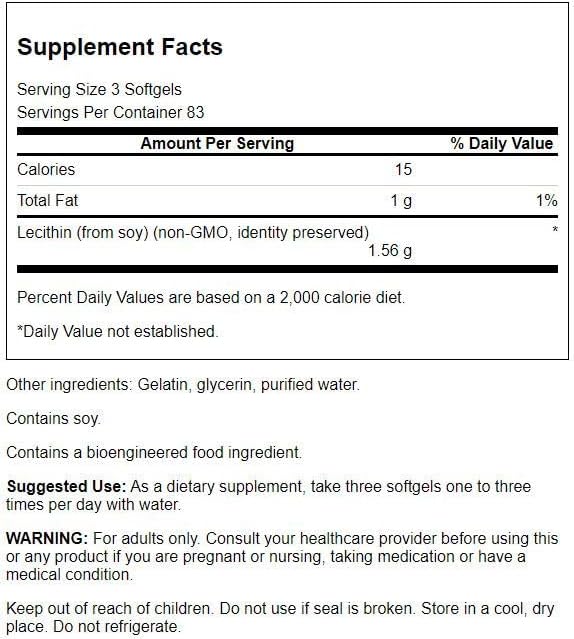 Supplement Facts

Serving Size 3 Softgels
Servings Per Container 83

| Amount Per Serving | | % Daily Value |
|---|---|---|
| Calories | 15 | |
| Total Fat | 1 g | 1% |
| Lecithin (from soy) (non-GMO, identity preserved) | 1.56 g | * |

Percent Daily Values are based on a 2,000 calorie diet.

*Daily Value not established.

Other ingredients: Gelatin, glycerin, purified water.

Contains soy.

Contains a bioengineered food ingredient.

Suggested Use: As a dietary supplement, take three softgels one to three times per day with water.

WARNING: For adults only. Consult your healthcare provider before using this or any product if you are pregnant or nursing, taking medication or have a medical condition.

Keep out of reach of children. Do not use if seal is broken. Store in a cool, dry place. Do not refrigerate.